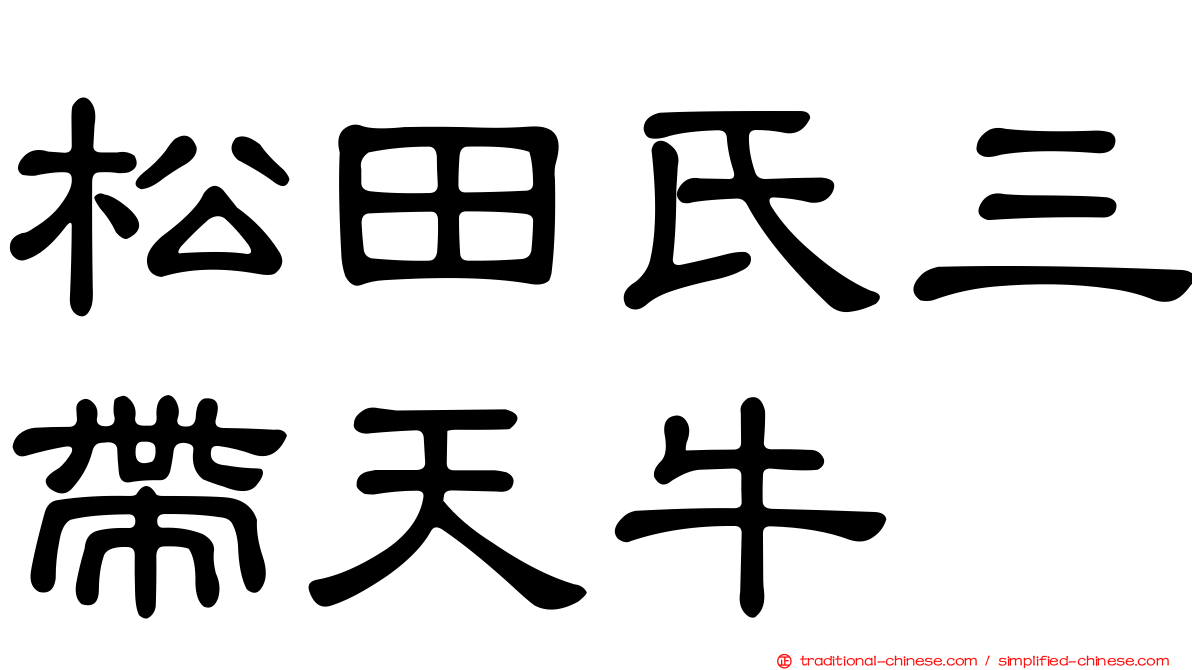 松田氏三帶天牛

traditional-chinese.com / simplified-chinese.com